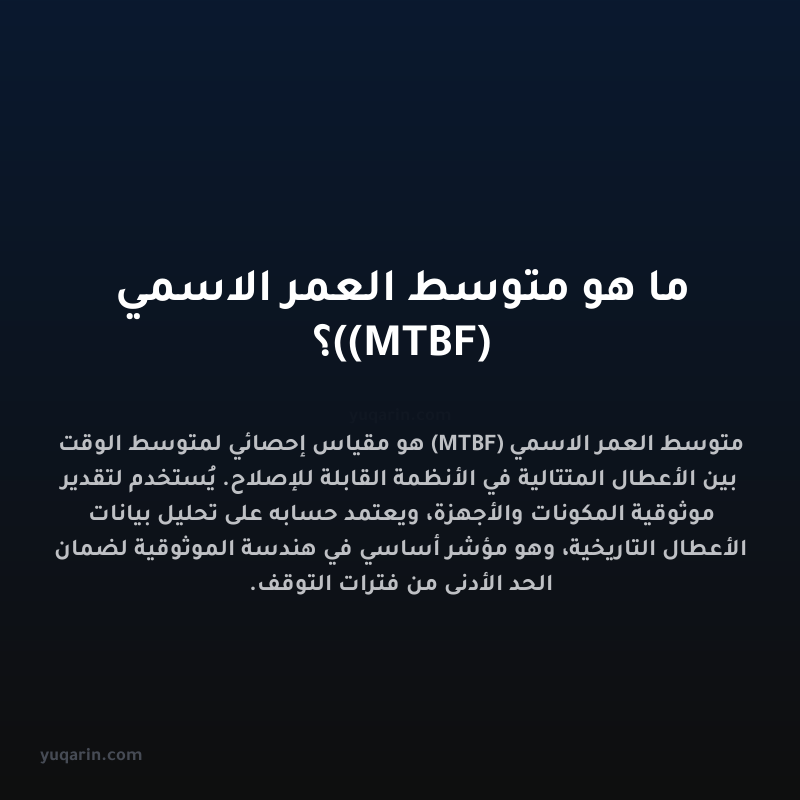 ما هو متوسط العمر الاسمي (MTBF))؟

yuqarin.com

متوسط العمر الاسمي (MTBF) هو مقياس إحصائي لمتوسط الوقت بين الأعطال المتتالية في الأنظمة القابلة للإصلاح. يُستخدم لتقدير موثوقية المكونات والأجهزة، ويعتمد حسابه على تحليل بيانات الأعطال التاريخية، وهو مؤشر أساسي في هندسة الموثوقية لضمان الحد الأدنى من فترات التوقف.

yuqarin.com